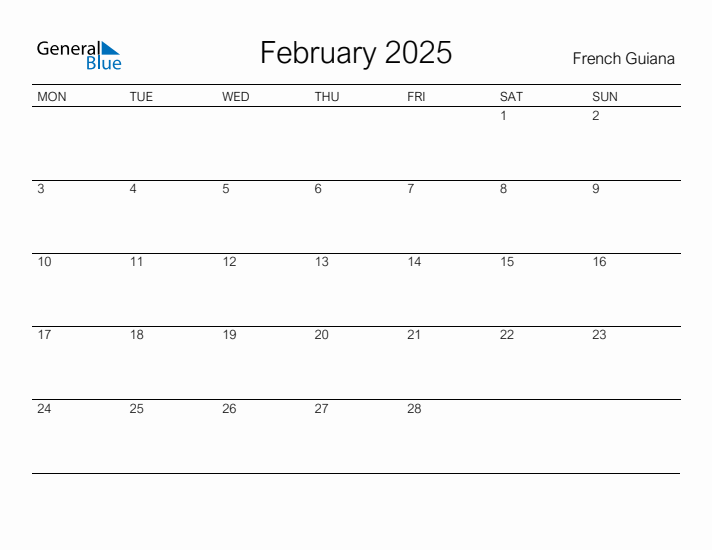 General Blue

February 2025

French Guiana

| MON | TUE | WED | THU | FRI | SAT | SUN |
|---|---|---|---|---|---|---|
| | | | | | 1 | 2 |
| 3 | 4 | 5 | 6 | 7 | 8 | 9 |
| 10 | 11 | 12 | 13 | 14 | 15 | 16 |
| 17 | 18 | 19 | 20 | 21 | 22 | 23 |
| 24 | 25 | 26 | 27 | 28 | | |